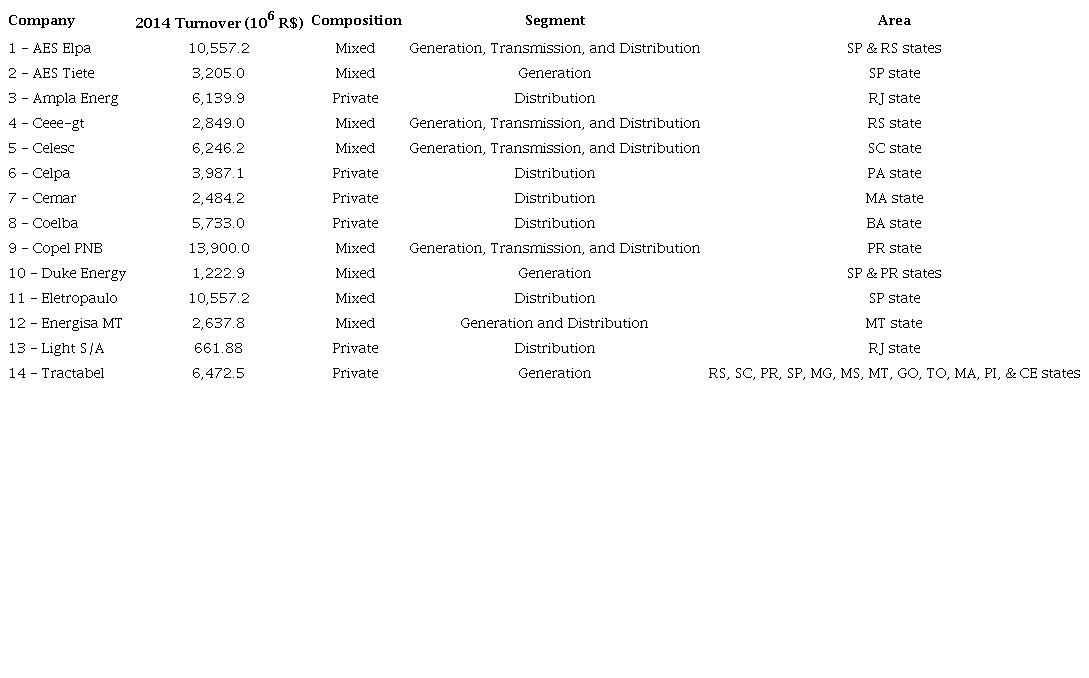 | Company | 2014 Turnover ($10^6$ R$) | Composition | Segment | Area |
|---|---|---|---|---|
| 1 – AES Elpa | 10,557.2 | Mixed | Generation, Transmission, and Distribution | SP & RS states |
| 2 – AES Tiete | 3,205.0 | Mixed | Generation | SP state |
| 3 – Ampla Energ | 6,139.9 | Private | Distribution | RJ state |
| 4 – Ceee-gt | 2,849.0 | Mixed | Generation, Transmission, and Distribution | RS state |
| 5 – Celesc | 6,246.2 | Mixed | Generation, Transmission, and Distribution | SC state |
| 6 – Celpa | 3,987.1 | Private | Distribution | PA state |
| 7 – Cemar | 2,484.2 | Private | Distribution | MA state |
| 8 – Coelba | 5,733.0 | Private | Distribution | BA state |
| 9 – Copel PNB | 13,900.0 | Mixed | Generation, Transmission, and Distribution | PR state |
| 10 – Duke Energy | 1,222.9 | Mixed | Generation | SP & PR states |
| 11 – Eletropaulo | 10,557.2 | Mixed | Distribution | SP state |
| 12 – Energisa MT | 2,637.8 | Mixed | Generation and Distribution | MT state |
| 13 – Light S/A | 661.88 | Private | Distribution | RJ state |
| 14 – Tractabel | 6,472.5 | Private | Generation | RS, SC, PR, SP, MG, MS, MT, GO, TO, MA, PI, & CE states |